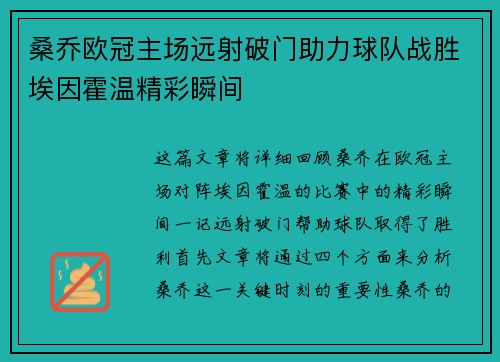 桑乔欧冠主场远射破门助力球队战胜埃因霍温精彩瞬间

这篇文章将详细回顾桑乔在欧冠主场对阵埃因霍温的比赛中的精彩瞬间一记远射破门帮助球队取得了胜利首先文章将通过四个方面来分析桑乔这一关键时刻的重要性桑乔的